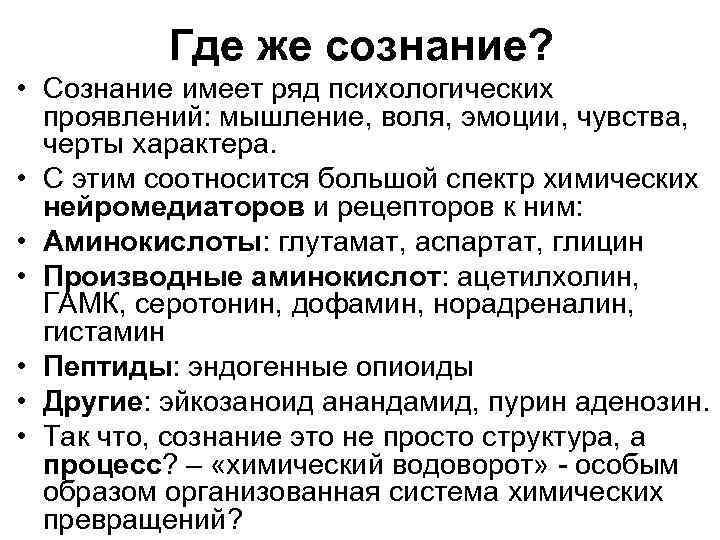 Где же сознание?

• Сознание имеет ряд психологических проявлений: мышление, воля, эмоции, чувства, черты характера.
• С этим соотносится большой спектр химических нейромедиаторов и рецепторов к ним:
• Аминокислоты: глутамат, аспартат, глицин
• Производные аминокислот: ацетилхолин, ГАМК, серотонин, дофамин, норадреналин, гистамин
• Пептиды: эндогенные опиоиды
• Другие: эйкозаноид анандамид, пурин аденозин.
• Так что, сознание это не просто структура, а процесс? – «химический водоворот» - особым образом организованная система химических превращений?